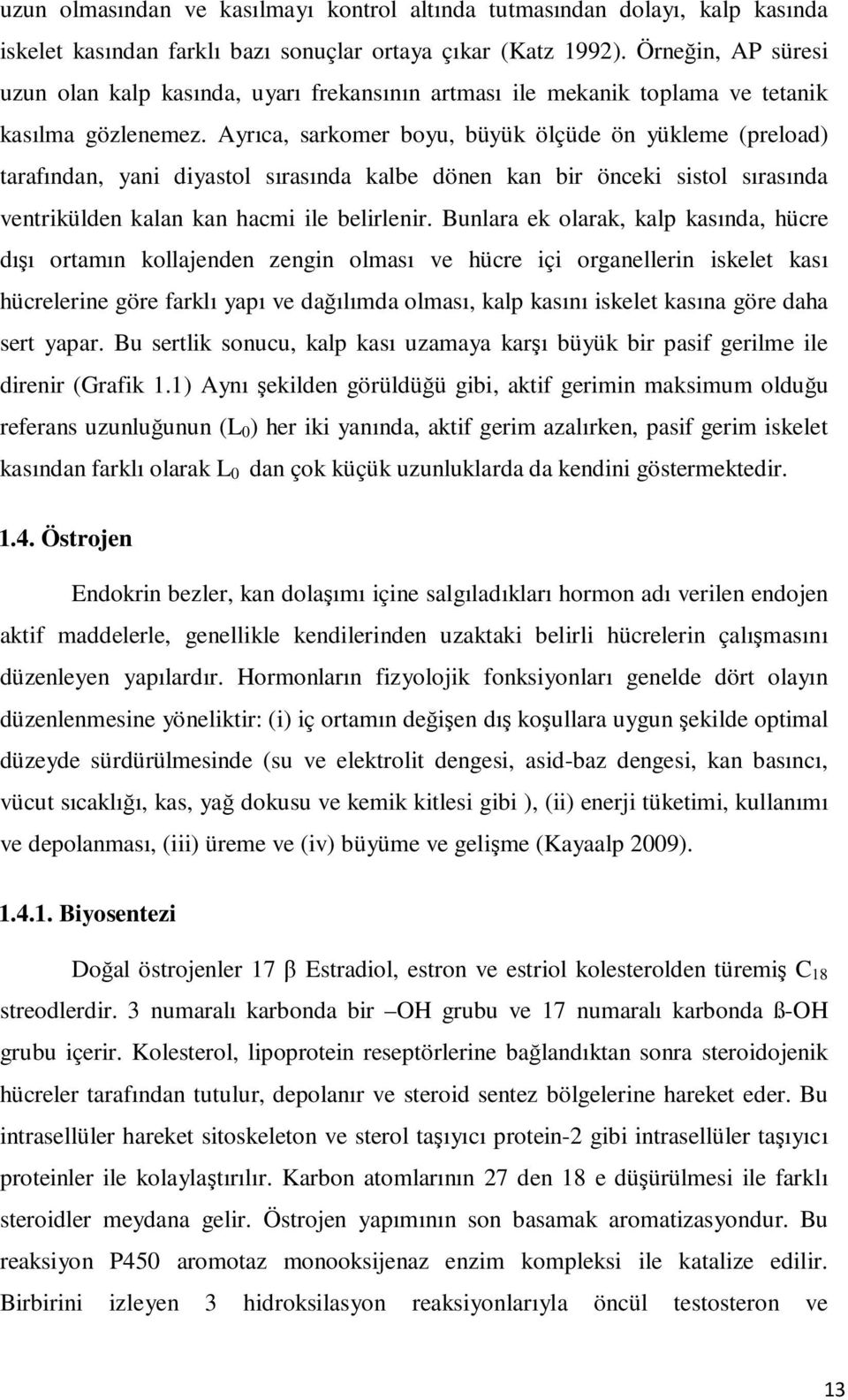 uzun olmasından ve kasılmayı kontrol altında tutmasından dolayı, kalp kasında iskelet kasından farklı bazı sonuçlar ortaya çıkar (Katz 1992). Örneğin, AP süresi uzun olan kalp kasında, uyarı frekansının artması ile mekanik toplama ve tetanik kasılma gözlenemez. Ayrıca, sarkomer boyu, büyük ölçüde ön yükleme (preload) tarafından, yani diyastol sırasında kalbe dönen kan bir önceki sistol sırasında ventrikülden kalan kan hacmi ile belirlenir. Bunlara ek olarak, kalp kasında, hücre dışı ortamın kollajenden zengin olması ve hücre içi organellerin iskelet kası hücrelerine göre farklı yapı ve dağılımda olması, kalp kasını iskelet kasına göre daha sert yapar. Bu sertlik sonucu, kalp kası uzamaya karşı büyük bir pasif gerilme ile direnir (Grafik 1.1) Aynı şekilden görüldüğü gibi, aktif gerimin maksimum olduğu referans uzunluğunun ($L_0$) her iki yanında, aktif gerim azalırken, pasif gerim iskelet kasından farklı olarak $L_0$ dan çok küçük uzunluklarda da kendini göstermektedir.

1.4. Östrojen

Endokrin bezler, kan dolaşımı içine salgıladıkları hormon adı verilen endojen aktif maddelerle, genellikle kendilerinden uzaktaki belirli hücrelerin çalışmasını düzenleyen yapılardır. Hormonların fizyolojik fonksiyonları genelde dört olayın düzenlenmesine yöneliktir: (i) iç ortamın değişen dış koşullara uygun şekilde optimal düzeyde sürdürülmesinde (su ve elektrolit dengesi, asid-baz dengesi, kan basıncı, vücut sıcaklığı, kas, yağ dokusu ve kemik kitlesi gibi ), (ii) enerji tüketimi, kullanımı ve depolanması, (iii) üreme ve (iv) büyüme ve gelişme (Kayaalp 2009).

1.4.1. Biyosentezi

Doğal östrojenler 17 β Estradiol, estron ve estriol kolesterolden türemiş $C_{18}$ streodlerdir. 3 numaralı karbonda bir –OH grubu ve 17 numaralı karbonda ß-OH grubu içerir. Kolesterol, lipoprotein reseptörlerine bağlandıktan sonra steroidojenik hücreler tarafından tutulur, depolanır ve steroid sentez bölgelerine hareket eder. Bu intrasellüler hareket sitoskeleton ve sterol taşıyıcı protein-2 gibi intrasellüler taşıyıcı proteinler ile kolaylaştırılır. Karbon atomlarının 27 den 18 e düşürülmesi ile farklı steroidler meydana gelir. Östrojen yapımının son basamak aromatizasyondur. Bu reaksiyon P450 aromotaz monooksijenaz enzim kompleksi ile katalize edilir. Birbirini izleyen 3 hidroksilasyon reaksiyonlarıyla öncül testosteron ve

13